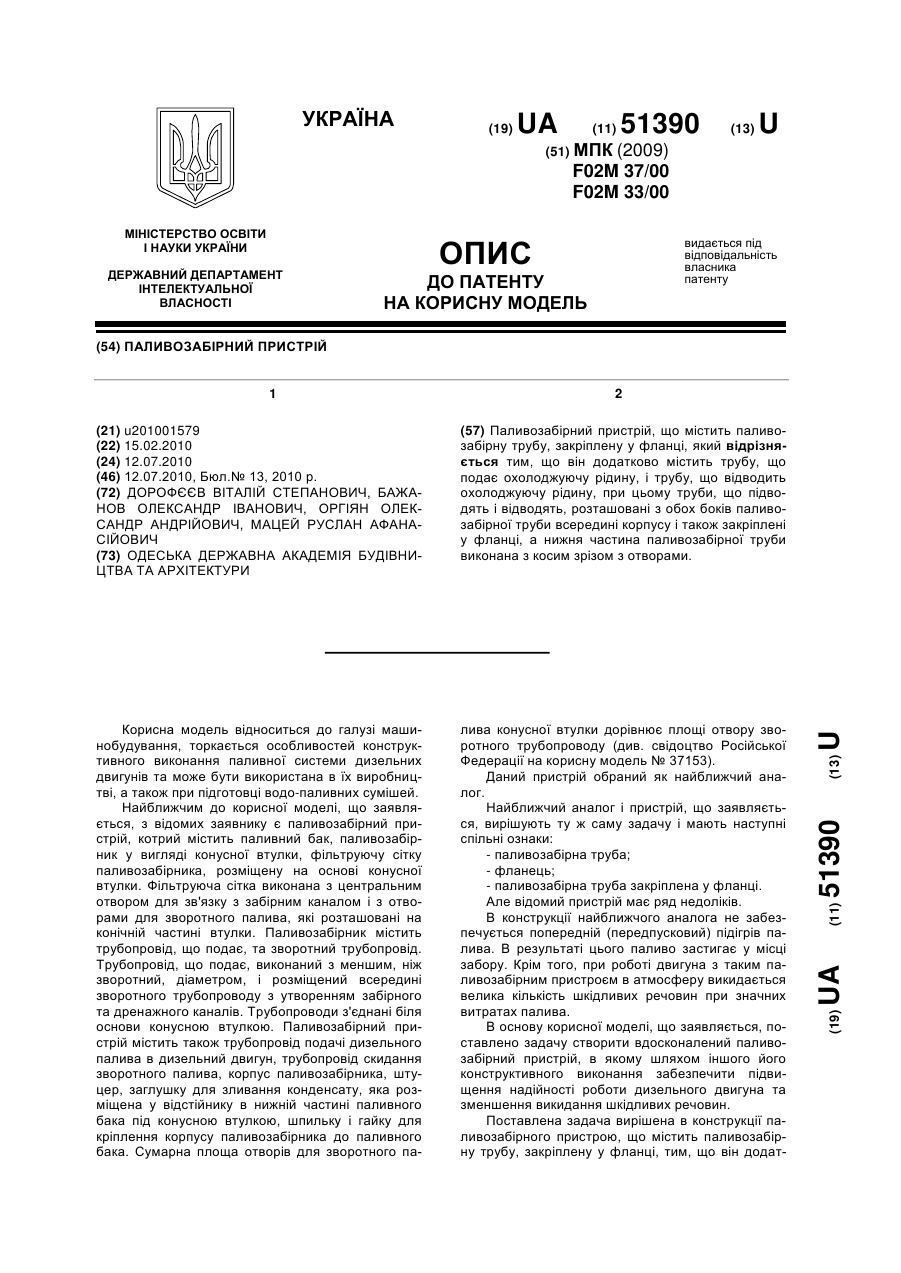 УКРАЇНА

(19) UA (11) 51390 (13) U

(51) МПК (2009)
F02M 37/00
F02M 33/00

МІНІСТЕРСТВО ОСВІТИ І НАУКИ УКРАЇНИ

ДЕРЖАВНИЙ ДЕПАРТАМЕНТ ІНТЕЛЕКТУАЛЬНОЇ ВЛАСНОСТІ

ОПИС
ДО ПАТЕНТУ
НА КОРИСНУ МОДЕЛЬ

видається під відповідальність власника патенту

(54) ПАЛИВОЗАБІРНИЙ ПРИСТРІЙ

1

(21) u201001579
(22) 15.02.2010
(24) 12.07.2010
(46) 12.07.2010, Бюл.№ 13, 2010 р.
(72) ДОРОФЄЄВ ВІТАЛІЙ СТЕПАНОВИЧ, БАЖАНОВ ОЛЕКСАНДР ІВАНОВИЧ, ОРГІЯН ОЛЕКСАНДР АНДРІЙОВИЧ, МАЦЕЙ РУСЛАН АФАНАСІЙОВИЧ
(73) ОДЕСЬКА ДЕРЖАВНА АКАДЕМІЯ БУДІВНИЦТВА ТА АРХІТЕКТУРИ

2

(57) Паливозабірний пристрій, що містить паливозабірну трубу, закріплену у фланці, який відрізняється тим, що він додатково містить трубу, що подає охолоджуючу рідину, і трубу, що відводить охолоджуючу рідину, при цьому труби, що підводять і відводять, розташовані з обох боків паливозабірної труби всередині корпусу і також закріплені у фланці, а нижня частина паливозабірної труби виконана з косим зрізом з отворами.

Корисна модель відноситься до галузі машинобудування, торкається особливостей конструктивного виконання паливної системи дизельних двигунів та може бути використана в їх виробництві, а також при підготовці водо-паливних сумішей.

Найближчим до корисної моделі, що заявляється, з відомих заявнику є паливозабірний пристрій, котрий містить паливний бак, паливозабірник у вигляді конусної втулки, фільтруючу сітку паливозабірника, розміщену на основі конусної втулки. Фільтруюча сітка виконана з центральним отвором для зв'язку з забірним каналом і з отворами для зворотного палива, які розташовані на конічній частині втулки. Паливозабірник містить трубопровід, що подає, та зворотний трубопровід. Трубопровід, що подає, виконаний з меншим, ніж зворотний, діаметром, і розміщений всередині зворотного трубопроводу з утворенням забірного та дренажного каналів. Трубопроводи з'єднані біля основи конусною втулкою. Паливозабірний пристрій містить також трубопровід подачі дизельного палива в дизельний двигун, трубопровід скидання зворотного палива, корпус паливозабірника, штуцер, заглушку для зливання конденсату, яка розміщена у відстійнику в нижній частині паливного бака під конусною втулкою, шпильку і гайку для кріплення корпусу паливозабірника до паливного бака. Сумарна площа отворів для зворотного палива конусної втулки дорівнює площі отвору зворотного трубопроводу (див. свідоцтво Російської Федерації на корисну модель № 37153).

Даний пристрій обраний як найближчий аналог.

Найближчий аналог і пристрій, що заявляється, вирішують ту ж саму задачу і мають наступні спільні ознаки:
- паливозабірна труба;
- фланець;
- паливозабірна труба закріплена у фланці.

Але відомий пристрій має ряд недоліків.

В конструкції найближчого аналога не забезпечується попередній (передпусковий) підігрів палива. В результаті цього паливо застигає у місці забору. Крім того, при роботі двигуна з таким паливозабірним пристроєм в атмосферу викидається велика кількість шкідливих речовин при значних витратах палива.

В основу корисної моделі, що заявляється, поставлено задачу створити вдосконалений паливозабірний пристрій, в якому шляхом іншого його конструктивного виконання забезпечити підвищення надійності роботи дизельного двигуна та зменшення викидання шкідливих речовин.

Поставлена задача вирішена в конструкції паливозабірного пристрою, що містить паливозабірну трубу, закріплену у фланці, тим, що він додат-

(19) UA (11) 51390 (13) U